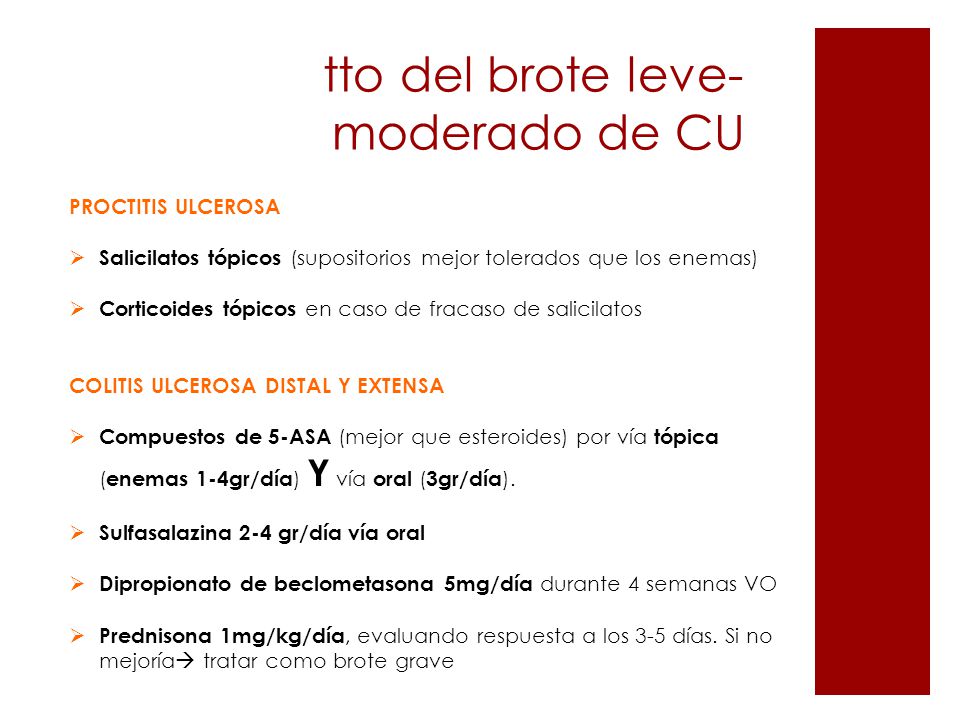 tto del brote leve-moderado de CU

PROCTITIS ULCEROSA

➢ Salicilatos tópicos (supositorios mejor tolerados que los enemas)

➢ Corticoides tópicos en caso de fracaso de salicilatos

COLITIS ULCEROSA DISTAL Y EXTENSA

➢ Compuestos de 5-ASA (mejor que esteroides) por vía tópica (enemas 1-4gr/día) Y vía oral (3gr/día).

➢ Sulfasalazina 2-4 gr/día vía oral

➢ Dipropionato de beclometasona 5mg/día durante 4 semanas VO

➢ Prednisona 1mg/kg/día, evaluando respuesta a los 3-5 días. Si no mejoría→ tratar como brote grave